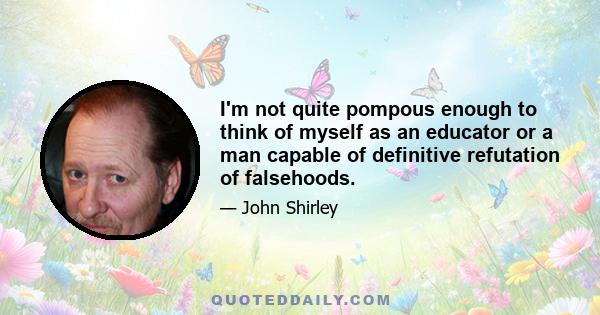 I'm not quite pompous enough to think of myself as an educator or a man capable of definitive refutation of falsehoods.

— John Shirley

QUOTEDDAILY.COM